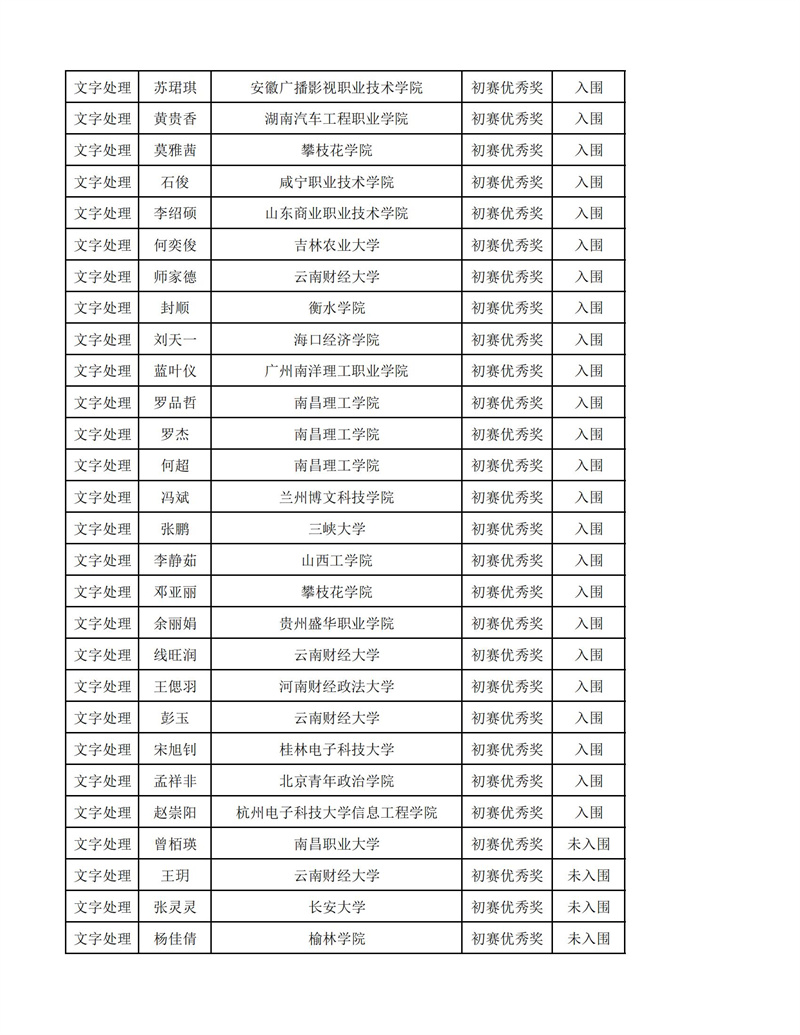 | 文字处理 | 苏珺琪 | 安徽广播影视职业技术学院 | 初赛优秀奖 | 入围 |
|---|---|---|---|---|
| 文字处理 | 黄贵香 | 湖南汽车工程职业学院 | 初赛优秀奖 | 入围 |
| 文字处理 | 莫雅茜 | 攀枝花学院 | 初赛优秀奖 | 入围 |
| 文字处理 | 石俊 | 咸宁职业技术学院 | 初赛优秀奖 | 入围 |
| 文字处理 | 李绍硕 | 山东商业职业技术学院 | 初赛优秀奖 | 入围 |
| 文字处理 | 何奕俊 | 吉林农业大学 | 初赛优秀奖 | 入围 |
| 文字处理 | 师家德 | 云南财经大学 | 初赛优秀奖 | 入围 |
| 文字处理 | 封顺 | 衡水学院 | 初赛优秀奖 | 入围 |
| 文字处理 | 刘天一 | 海口经济学院 | 初赛优秀奖 | 入围 |
| 文字处理 | 蓝叶仪 | 广州南洋理工职业学院 | 初赛优秀奖 | 入围 |
| 文字处理 | 罗品哲 | 南昌理工学院 | 初赛优秀奖 | 入围 |
| 文字处理 | 罗杰 | 南昌理工学院 | 初赛优秀奖 | 入围 |
| 文字处理 | 何超 | 南昌理工学院 | 初赛优秀奖 | 入围 |
| 文字处理 | 冯斌 | 兰州博文科技学院 | 初赛优秀奖 | 入围 |
| 文字处理 | 张鹏 | 三峡大学 | 初赛优秀奖 | 入围 |
| 文字处理 | 李静茹 | 山西工学院 | 初赛优秀奖 | 入围 |
| 文字处理 | 邓亚丽 | 攀枝花学院 | 初赛优秀奖 | 入围 |
| 文字处理 | 余丽娟 | 贵州盛华职业学院 | 初赛优秀奖 | 入围 |
| 文字处理 | 线旺润 | 云南财经大学 | 初赛优秀奖 | 入围 |
| 文字处理 | 王偲羽 | 河南财经政法大学 | 初赛优秀奖 | 入围 |
| 文字处理 | 彭玉 | 云南财经大学 | 初赛优秀奖 | 入围 |
| 文字处理 | 宋旭钊 | 桂林电子科技大学 | 初赛优秀奖 | 入围 |
| 文字处理 | 孟祥非 | 北京青年政治学院 | 初赛优秀奖 | 入围 |
| 文字处理 | 赵崇阳 | 杭州电子科技大学信息工程学院 | 初赛优秀奖 | 入围 |
| 文字处理 | 曾栢瑛 | 南昌职业大学 | 初赛优秀奖 | 未入围 |
| 文字处理 | 王玥 | 云南财经大学 | 初赛优秀奖 | 未入围 |
| 文字处理 | 张灵灵 | 长安大学 | 初赛优秀奖 | 未入围 |
| 文字处理 | 杨佳倩 | 榆林学院 | 初赛优秀奖 | 未入围 |